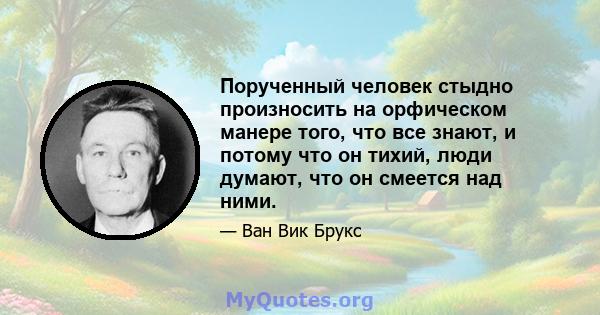 Порученный человек стыдно произносить на орфическом манере того, что все знают, и потому что он тихий, люди думают, что он смеется над ними.

— Ван Вик Брукс

MyQuotes.org